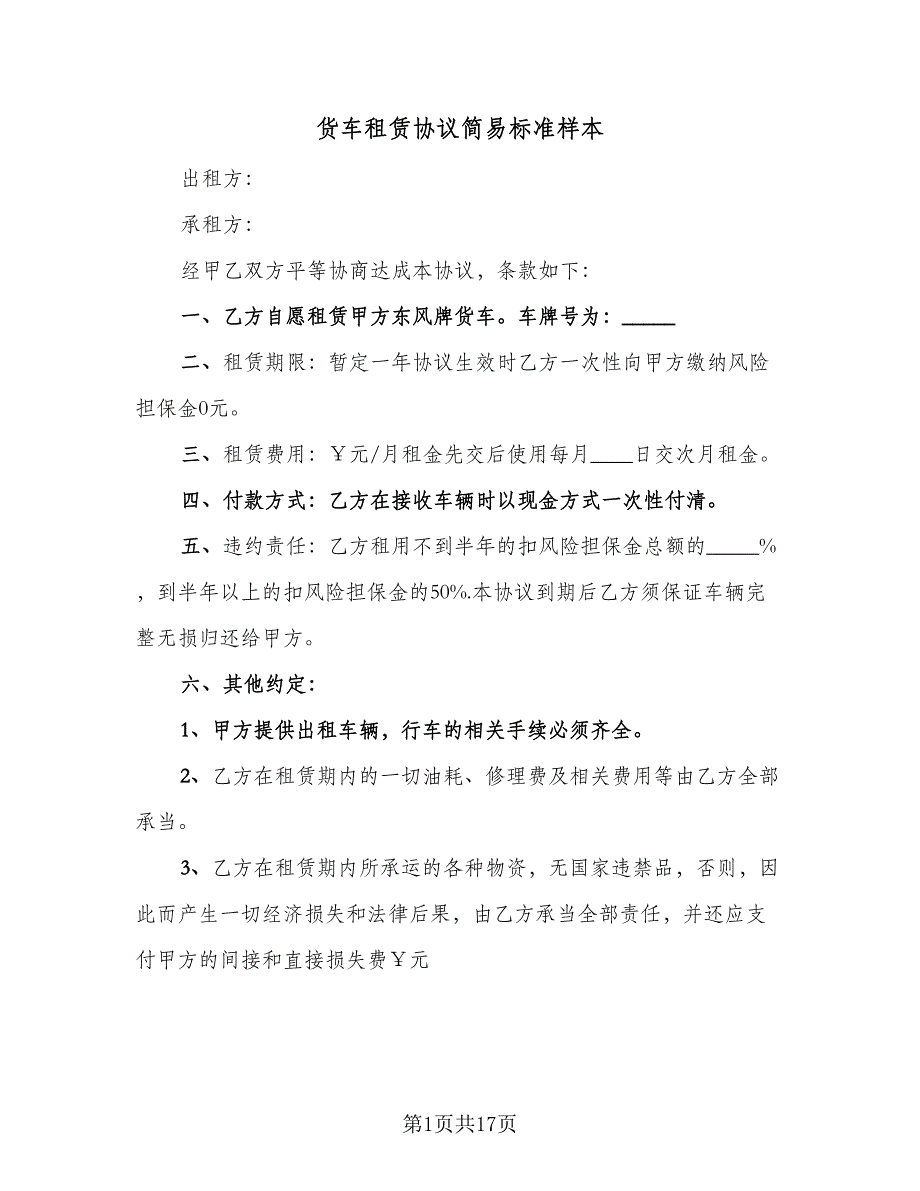 货车租赁协议简易标准样本

出租方:

承租方:

经甲乙双方平等协商达成本协议，条款如下:

一、乙方自愿租赁甲方东风牌货车。车牌号为：_____

二、租赁期限：暂定一年协议生效时乙方一次性向甲方缴纳风险担保金0元。

三、租赁费用：￥元/月租金先交后使用每月____日交次月租金。

四、付款方式：乙方在接收车辆时以现金方式一次性付清。

五、违约责任：乙方租用不到半年的扣风险担保金总额的_____%，到半年以上的扣风险担保金的50%.本协议到期后乙方须保证车辆完整无损归还给甲方。

六、其他约定:

1、甲方提供出租车辆，行车的相关手续必须齐全。

2、乙方在租赁期内的一切油耗、修理费及相关费用等由乙方全部承当。

3、乙方在租赁期内所承运的各种物资，无国家违禁品，否则，因此而产生一切经济损失和法律后果，由乙方承当全部责任，并还应支付甲方的间接和直接损失费￥元

第1页共17页